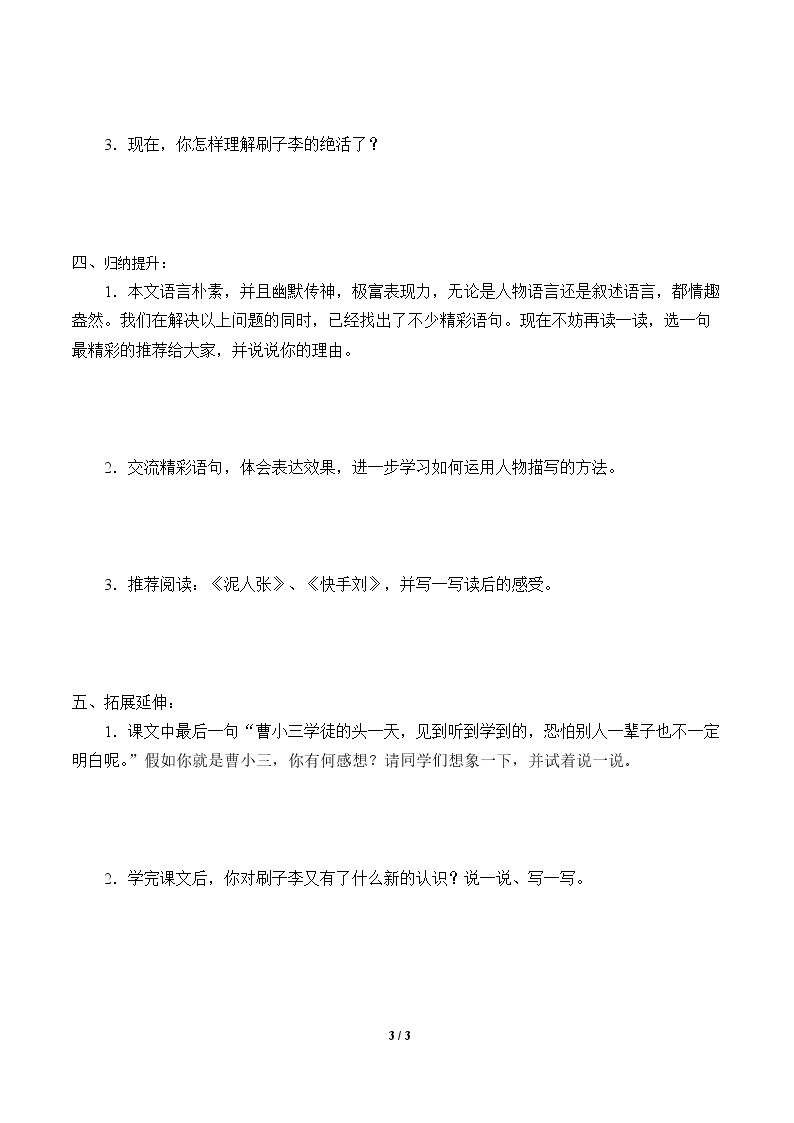 3．现在，你怎样理解刷子李的绝活了？

四、归纳提升：

1．本文语言朴素，并且幽默传神，极富表现力，无论是人物语言还是叙述语言，都情趣盎然。我们在解决以上问题的同时，已经找出了不少精彩语句。现在不妨再读一读，选一句最精彩的推荐给大家，并说说你的理由。

2．交流精彩语句，体会表达效果，进一步学习如何运用人物描写的方法。

3．推荐阅读：《泥人张》、《快手刘》，并写一写读后的感受。

五、拓展延伸：

1．课文中最后一句“曹小三学徒的头一天，见到听到学到的，恐怕别人一辈子也不一定明白呢。”假如你就是曹小三，你有何感想？请同学们想象一下，并试着说一说。

2．学完课文后，你对刷子李又有了什么新的认识？说一说、写一写。

3 / 3